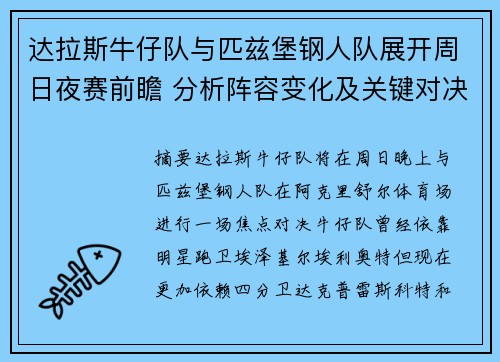 达拉斯牛仔队与匹兹堡钢人队展开周日夜赛前瞻 分析阵容变化及关键对决

摘要达拉斯牛仔队将在周日晚上与匹兹堡钢人队在阿克里舒尔体育场进行一场焦点对决牛仔队曾经依靠明星跑卫埃泽基尔埃利奥特但现在更加依赖四分卫达克普雷斯科特和